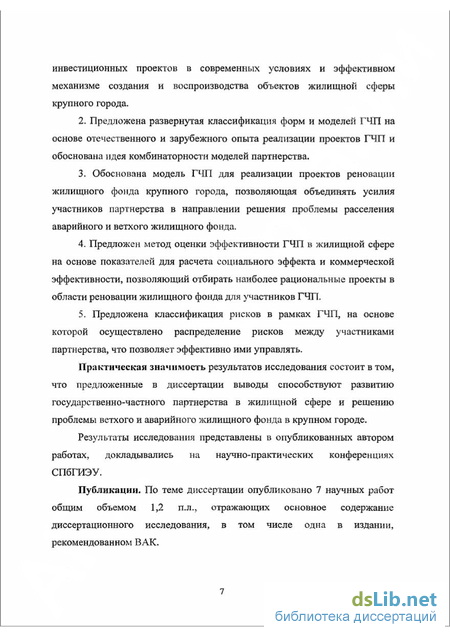 инвестиционных проектов в современных условиях и эффективном механизме создания и воспроизводства объектов жилищной сферы крупного города.

2. Предложена развернутая классификация форм и моделей ГЧП на основе отечественного и зарубежного опыта реализации проектов ГЧП и обоснована идея комбинаторности моделей партнерства.

3. Обоснована модель ГЧП для реализации проектов реновации жилищного фонда крупного города, позволяющая объединять усилия участников партнерства в направлении решения проблемы расселения аварийного и ветхого жилищного фонда.

4. Предложен метод оценки эффективности ГЧП в жилищной сфере на основе показателей для расчета социального эффекта и коммерческой эффективности, позволяющий отбирать наиболее рациональные проекты в области реновации жилищного фонда для участников ГЧП.

5. Предложена классификация рисков в рамках ГЧП, на основе которой осуществлено распределение рисков между участниками партнерства, что позволяет эффективно ими управлять.

Практическая значимость результатов исследования состоит в том, что предложенные в диссертации выводы способствуют развитию государственно-частного партнерства в жилищной сфере и решению проблемы ветхого и аварийного жилищного фонда в крупном городе.

Результаты исследования представлены в опубликованных автором работах, докладывались на научно-практических конференциях СПбГИЭУ.

Публикации. По теме диссертации опубликовано 7 научных работ общим объемом 1,2 п.л., отражающих основное содержание диссертационного исследования, в том числе одна в издании, рекомендованном ВАК.

7

dsLib.net
библиотека диссертаций